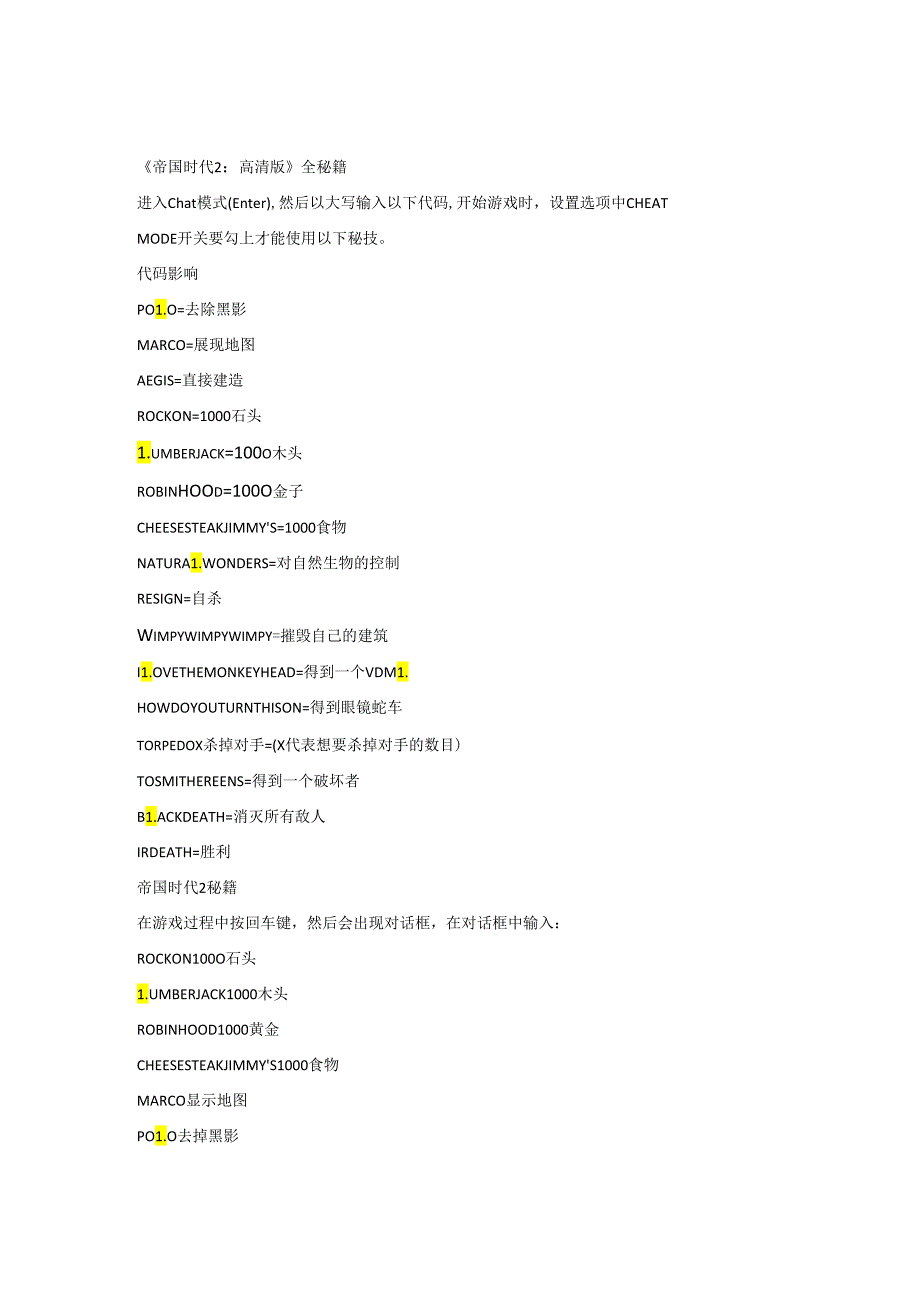 《帝国时代2：高清版》全秘籍

进入Chat模式(Enter), 然后以大写输入以下代码, 开始游戏时，设置选项中CHEAT MODE开关要勾上才能使用以下秘技。

代码影响

PO1.O=去除黑影

MARCO=展现地图

AEGIS=直接建造

ROCKON=1000石头

1.UMBERJACK=100O木头

ROBINHOOD=100O金子

CHEESESTEAKJIMMY'S=1000食物

NATURA1.WONDERS=对自然生物的控制

RESIGN=自杀

WIMPYWIMPYWIMPY=摧毁自己的建筑

I1.OVETHEMONKEYHEAD=得到一个VDM1.

HOWDOYOUTURNTHISON=得到眼镜蛇车

TORPEDOX杀掉对手=(X代表想要杀掉对手的数目)

TOSMITHEREENS=得到一个破坏者

B1.ACKDEATH=消灭所有敌人

IRDEATH=胜利

帝国时代2秘籍

在游戏过程中按回车键，然后会出现对话框，在对话框中输入：

ROCKON100O石头

1.UMBERJACK1000木头

ROBINHOOD1000黄金

CHEESESTEAKJIMMY'S1000食物

MARCO显示地图

PO1.O去掉黑影